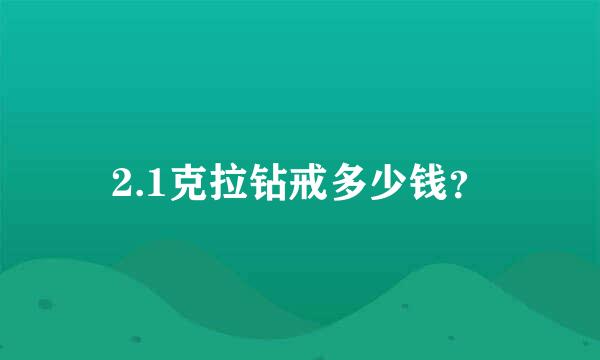 2.1克拉钻戒多少钱？